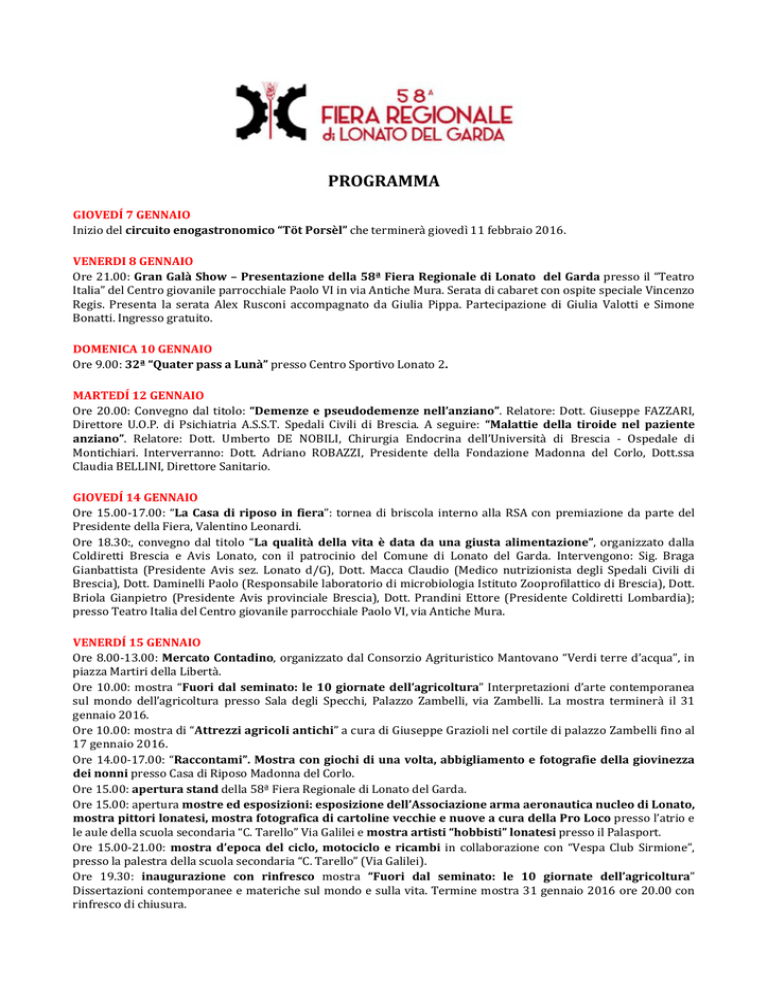 58ª
FIERA REGIONALE
di LONATO DEL GARDA

PROGRAMMA

GIOVEDÍ 7 GENNAIO
Inizio del circuito enogastronomico "Töt Porsèl" che terminerà giovedì 11 febbraio 2016.

VENERDI 8 GENNAIO
Ore 21.00: Gran Galà Show – Presentazione della 58ª Fiera Regionale di Lonato del Garda presso il "Teatro Italia" del Centro giovanile parrocchiale Paolo VI in via Antiche Mura. Serata di cabaret con ospite speciale Vincenzo Regis. Presenta la serata Alex Rusconi accompagnato da Giulia Pippa. Partecipazione di Giulia Valotti e Simone Bonatti. Ingresso gratuito.

DOMENICA 10 GENNAIO
Ore 9.00: 32ª "Quater pass a Lunà" presso Centro Sportivo Lonato 2.

MARTEDÍ 12 GENNAIO
Ore 20.00: Convegno dal titolo: "Demenze e pseudodemenze nell'anziano". Relatore: Dott. Giuseppe FAZZARI, Direttore U.O.P. di Psichiatria A.S.S.T. Spedali Civili di Brescia. A seguire: "Malattie della tiroide nel paziente anziano". Relatore: Dott. Umberto DE NOBILI, Chirurgia Endocrina dell'Università di Brescia - Ospedale di Montichiari. Interverranno: Dott. Adriano ROBAZZI, Presidente della Fondazione Madonna del Corlo, Dott.ssa Claudia BELLINI, Direttore Sanitario.

GIOVEDÍ 14 GENNAIO
Ore 15.00-17.00: "La Casa di riposo in fiera": tornea di briscola interno alla RSA con premiazione da parte del Presidente della Fiera, Valentino Leonardi.
Ore 18.30:, convegno dal titolo "La qualità della vita è data da una giusta alimentazione", organizzato dalla Coldiretti Brescia e Avis Lonato, con il patrocinio del Comune di Lonato del Garda. Intervengono: Sig. Braga Gianbattista (Presidente Avis sez. Lonato d/G), Dott. Macca Claudio (Medico nutrizionista degli Spedali Civili di Brescia), Dott. Daminelli Paolo (Responsabile laboratorio di microbiologia Istituto Zooprofilattico di Brescia), Dott. Briola Gianpietro (Presidente Avis provinciale Brescia), Dott. Prandini Ettore (Presidente Coldiretti Lombardia); presso Teatro Italia del Centro giovanile parrocchiale Paolo VI, via Antiche Mura.

VENERDÍ 15 GENNAIO
Ore 8.00-13.00: Mercato Contadino, organizzato dal Consorzio Agrituristico Mantovano "Verdi terre d'acqua", in piazza Martiri della Libertà.
Ore 10.00: mostra "Fuori dal seminato: le 10 giornate dell'agricoltura" Interpretazioni d'arte contemporanea sul mondo dell'agricoltura presso Sala degli Specchi, Palazzo Zambelli, via Zambelli. La mostra terminerà il 31 gennaio 2016.
Ore 10.00: mostra di "Attrezzi agricoli antichi" a cura di Giuseppe Grazioli nel cortile di palazzo Zambelli fino al 17 gennaio 2016.
Ore 14.00-17.00: "Raccontami". Mostra con giochi di una volta, abbigliamento e fotografie della giovinezza dei nonni presso Casa di Riposo Madonna del Corlo.
Ore 15.00: apertura stand della 58ª Fiera Regionale di Lonato del Garda.
Ore 15.00: apertura mostre ed esposizioni: esposizione dell'Associazione arma aeronautica nucleo di Lonato, mostra pittori lonatesi, mostra fotografica di cartoline vecchie e nuove a cura della Pro Loco presso l'atrio e le aule della scuola secondaria "C. Tarello" Via Galilei e mostra artisti "hobbisti" lonatesi presso il Palasport.
Ore 15.00-21.00: mostra d'epoca del ciclo, motociclo e ricambi in collaborazione con "Vespa Club Sirmione", presso la palestra della scuola secondaria "C. Tarello" (Via Galilei).
Ore 19.30: inaugurazione con rinfresco mostra "Fuori dal seminato: le 10 giornate dell'agricoltura" Dissertazioni contemporanee e materiche sul mondo e sulla vita. Termine mostra 31 gennaio 2016 ore 20.00 con rinfresco di chiusura.